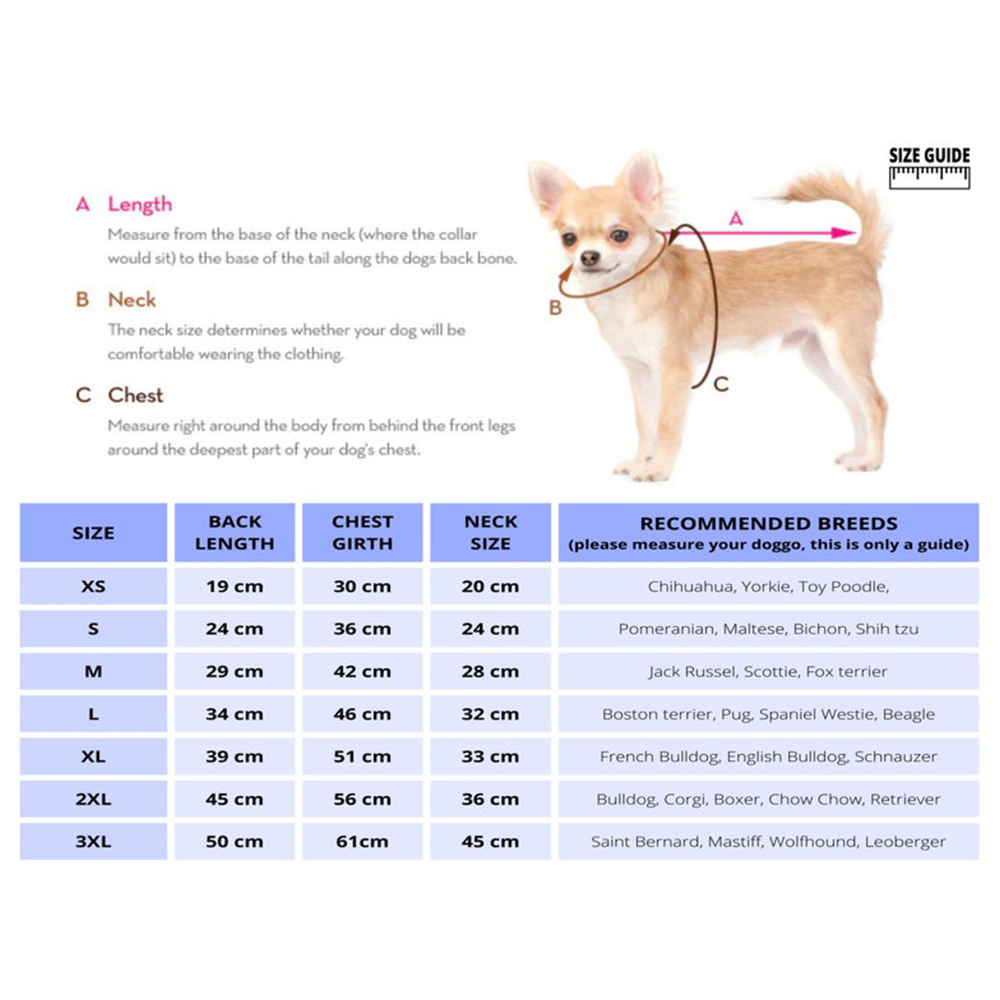 SIZE GUIDE

A Length
Measure from the base of the neck (where the collar would sit) to the base of the tail along the dogs back bone.

B Neck
The neck size determines whether your dog will be comfortable wearing the clothing.

C Chest
Measure right around the body from behind the front legs around the deepest part of your dog's chest.

A

B

C

| SIZE | BACK LENGTH | CHEST GIRTH | NECK SIZE | RECOMMENDED BREEDS (please measure your doggo, this is only a guide) |
|---|---|---|---|---|
| XS | 19 cm | 30 cm | 20 cm | Chihuahua, Yorkie, Toy Poodle, |
| S | 24 cm | 36 cm | 24 cm | Pomeranian, Maltese, Bichon, Shih tzu |
| M | 29 cm | 42 cm | 28 cm | Jack Russel, Scottie, Fox terrier |
| L | 34 cm | 46 cm | 32 cm | Boston terrier, Pug, Spaniel Westie, Beagle |
| XL | 39 cm | 51 cm | 33 cm | French Bulldog, English Bulldog, Schnauzer |
| 2XL | 45 cm | 56 cm | 36 cm | Bulldog, Corgi, Boxer, Chow Chow, Retriever |
| 3XL | 50 cm | 61cm | 45 cm | Saint Bernard, Mastiff, Wolfhound, Leoberger |